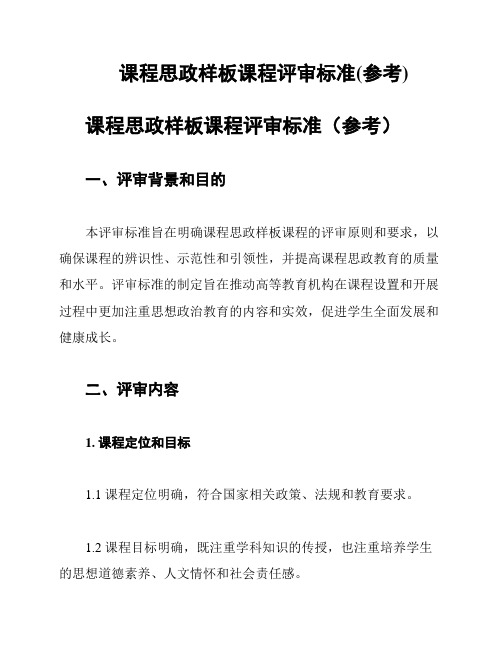 课程思政样板课程评审标准(参考)

课程思政样板课程评审标准（参考）

一、评审背景和目的

本评审标准旨在明确课程思政样板课程的评审原则和要求，以确保课程的辨识性、示范性和引领性，并提高课程思政教育的质量和水平。评审标准的制定旨在推动高等教育机构在课程设置和开展过程中更加注重思想政治教育的内容和实效，促进学生全面发展和健康成长。

二、评审内容

1. 课程定位和目标

1.1 课程定位明确，符合国家相关政策、法规和教育要求。

1.2 课程目标明确，既注重学科知识的传授，也注重培养学生的思想道德素养、人文情怀和社会责任感。